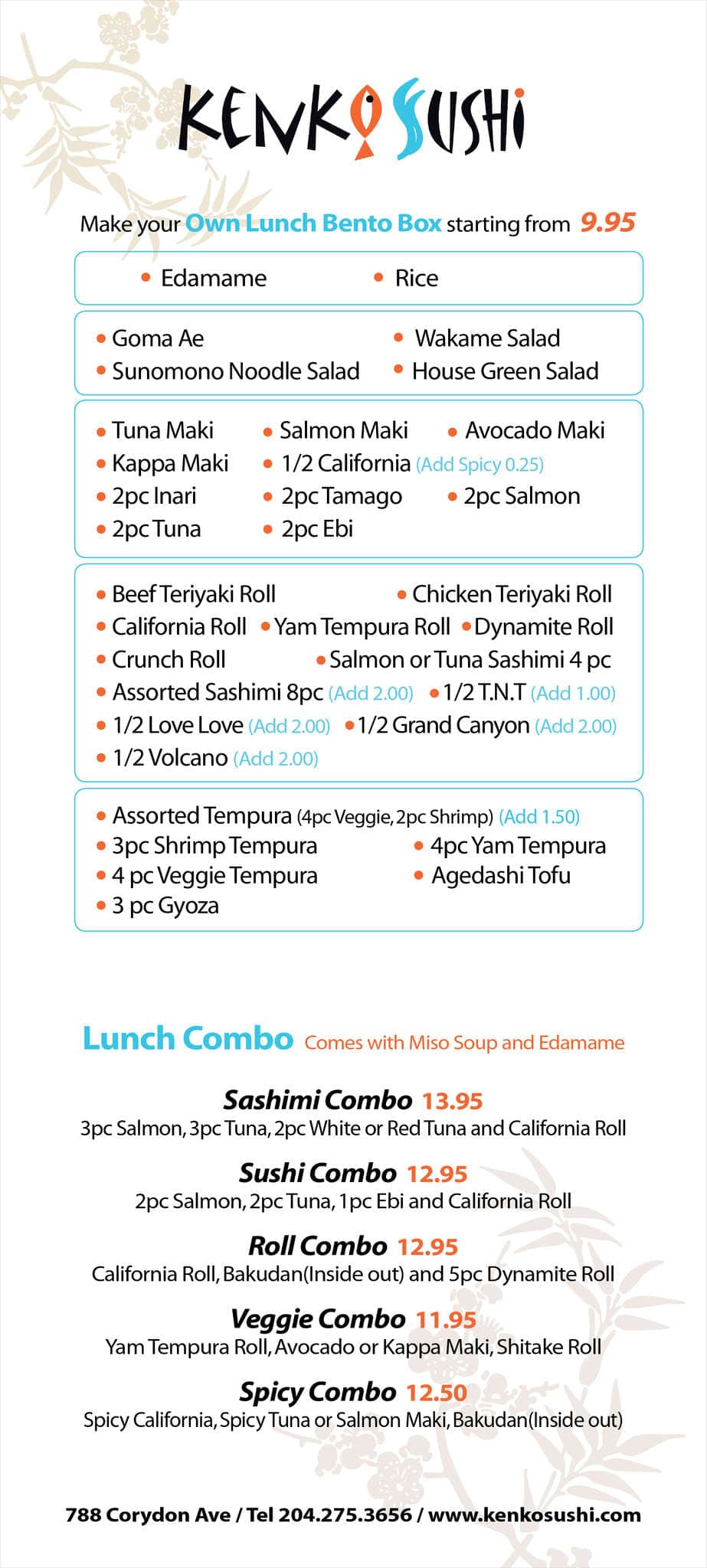 KENKO SUSHI

Make your Own Lunch Bento Box starting from 9.95

• Edamame • Rice

• Goma Ae • Wakame Salad
• Sunomono Noodle Salad • House Green Salad

• Tuna Maki • Salmon Maki • Avocado Maki
• Kappa Maki • 1/2 California (Add Spicy 0.25)
• 2pc Inari • 2pc Tamago • 2pc Salmon
• 2pc Tuna • 2pc Ebi

• Beef Teriyaki Roll • Chicken Teriyaki Roll
• California Roll • Yam Tempura Roll • Dynamite Roll
• Crunch Roll • Salmon or Tuna Sashimi 4 pc
• Assorted Sashimi 8pc (Add 2.00) • 1/2 T.N.T (Add 1.00)
• 1/2 Love Love (Add 2.00) • 1/2 Grand Canyon (Add 2.00)
• 1/2 Volcano (Add 2.00)

• Assorted Tempura (4pc Veggie, 2pc Shrimp) (Add 1.50)
• 3pc Shrimp Tempura • 4pc Yam Tempura
• 4 pc Veggie Tempura • Agedashi Tofu
• 3 pc Gyoza

Lunch Combo Comes with Miso Soup and Edamame

Sashimi Combo 13.95
3pc Salmon, 3pc Tuna, 2pc White or Red Tuna and California Roll

Sushi Combo 12.95
2pc Salmon, 2pc Tuna, 1pc Ebi and California Roll

Roll Combo 12.95
California Roll, Bakudan(Inside out) and 5pc Dynamite Roll

Veggie Combo 11.95
Yam Tempura Roll, Avocado or Kappa Maki, Shitake Roll

Spicy Combo 12.50
Spicy California, Spicy Tuna or Salmon Maki, Bakudan(Inside out)

788 Corydon Ave / Tel 204.275.3656 / www.kenkosushi.com